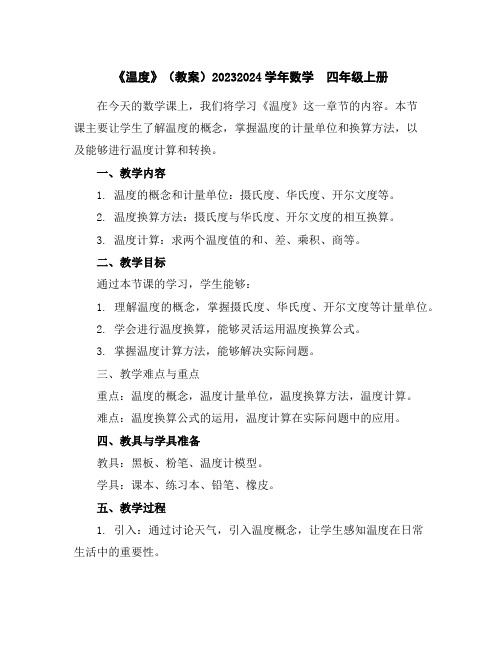 《温度》（教案）20232024 学年数学　四年级上册

在今天的数学课上，我们将学习《温度》这一章节的内容。本节课主要让学生了解温度的概念，掌握温度的计量单位和换算方法，以及能够进行温度计算和转换。

一、教学内容

1. 温度的概念和计量单位：摄氏度、华氏度、开尔文度等。

2. 温度换算方法：摄氏度与华氏度、开尔文度的相互换算。

3. 温度计算：求两个温度值的和、差、乘积、商等。

二、教学目标

通过本节课的学习，学生能够：

1. 理解温度的概念，掌握摄氏度、华氏度、开尔文度等计量单位。

2. 学会进行温度换算，能够灵活运用温度换算公式。

3. 掌握温度计算方法，能够解决实际问题。

三、教学难点与重点

重点：温度的概念，温度计量单位，温度换算方法，温度计算。

难点：温度换算公式的运用，温度计算在实际问题中的应用。

四、教具与学具准备

教具：黑板、粉笔、温度计模型。

学具：课本、练习本、铅笔、橡皮。

五、教学过程

1. 引入：通过讨论天气，引入温度概念，让学生感知温度在日常生活中的重要性。